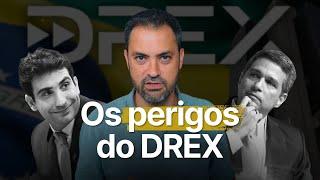 DREX

Os perigos do DREX